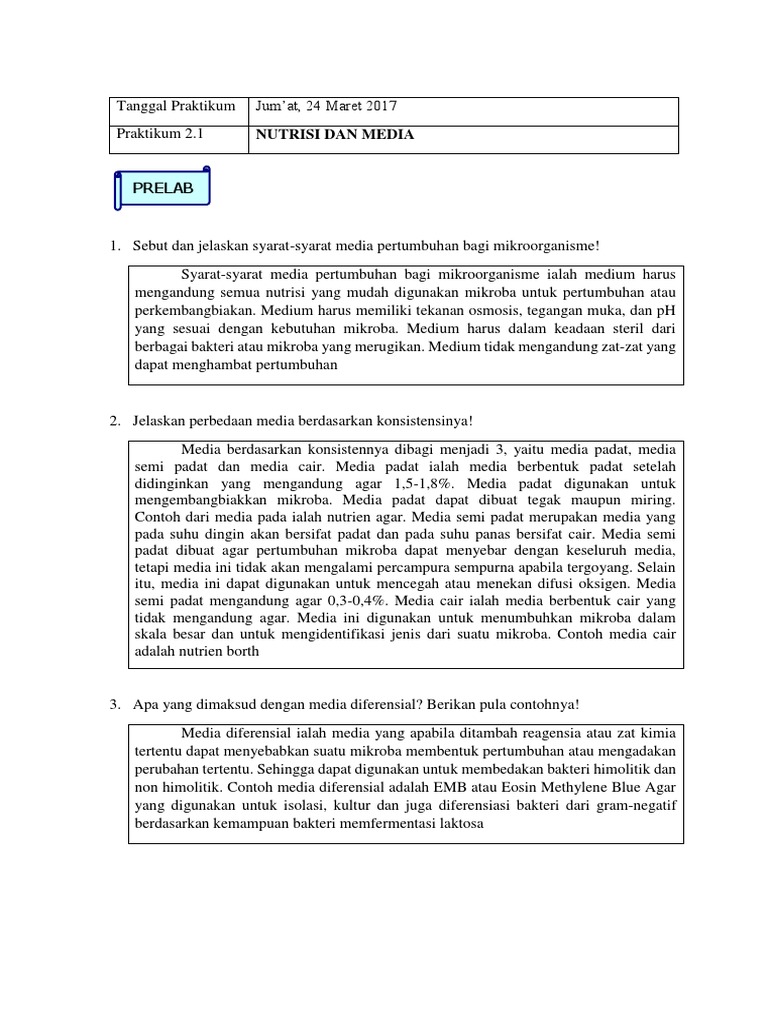 | Tanggal Praktikum | Jum'at, 24 Maret 2017 |
|---|---|
| Praktikum 2.1 | NUTRISI DAN MEDIA |

PRELAB

1. Sebut dan jelaskan syarat-syarat media pertumbuhan bagi mikroorganisme!

Syarat-syarat media pertumbuhan bagi mikroorganisme ialah medium harus mengandung semua nutrisi yang mudah digunakan mikroba untuk pertumbuhan atau perkembangbiakan. Medium harus memiliki tekanan osmosis, tegangan muka, dan pH yang sesuai dengan kebutuhan mikroba. Medium harus dalam keadaan steril dari berbagai bakteri atau mikroba yang merugikan. Medium tidak mengandung zat-zat yang dapat menghambat pertumbuhan

2. Jelaskan perbedaan media berdasarkan konsistensinya!

Media berdasarkan konsistennya dibagi menjadi 3, yaitu media padat, media semi padat dan media cair. Media padat ialah media berbentuk padat setelah didinginkan yang mengandung agar 1,5-1,8%. Media padat digunakan untuk mengembangbiakkan mikroba. Media padat dapat dibuat tegak maupun miring. Contoh dari media pada ialah nutrien agar. Media semi padat merupakan media yang pada suhu dingin akan bersifat padat dan pada suhu panas bersifat cair. Media semi padat dibuat agar pertumbuhan mikroba dapat menyebar dengan keseluruh media, tetapi media ini tidak akan mengalami percampura sempurna apabila tergoyang. Selain itu, media ini dapat digunakan untuk mencegah atau menekan difusi oksigen. Media semi padat mengandung agar 0,3-0,4%. Media cair ialah media berbentuk cair yang tidak mengandung agar. Media ini digunakan untuk menumbuhkan mikroba dalam skala besar dan untuk mengidentifikasi jenis dari suatu mikroba. Contoh media cair adalah nutrien borth

3. Apa yang dimaksud dengan media diferensial? Berikan pula contohnya!

Media diferensial ialah media yang apabila ditambah reagensia atau zat kimia tertentu dapat menyebabkan suatu mikroba membentuk pertumbuhan atau mengadakan perubahan tertentu. Sehingga dapat digunakan untuk membedakan bakteri himolitik dan non himolitik. Contoh media diferensial adalah EMB atau Eosin Methylene Blue Agar yang digunakan untuk isolasi, kultur dan juga diferensiasi bakteri dari gram-negatif berdasarkan kemampuan bakteri memfermentasi laktosa